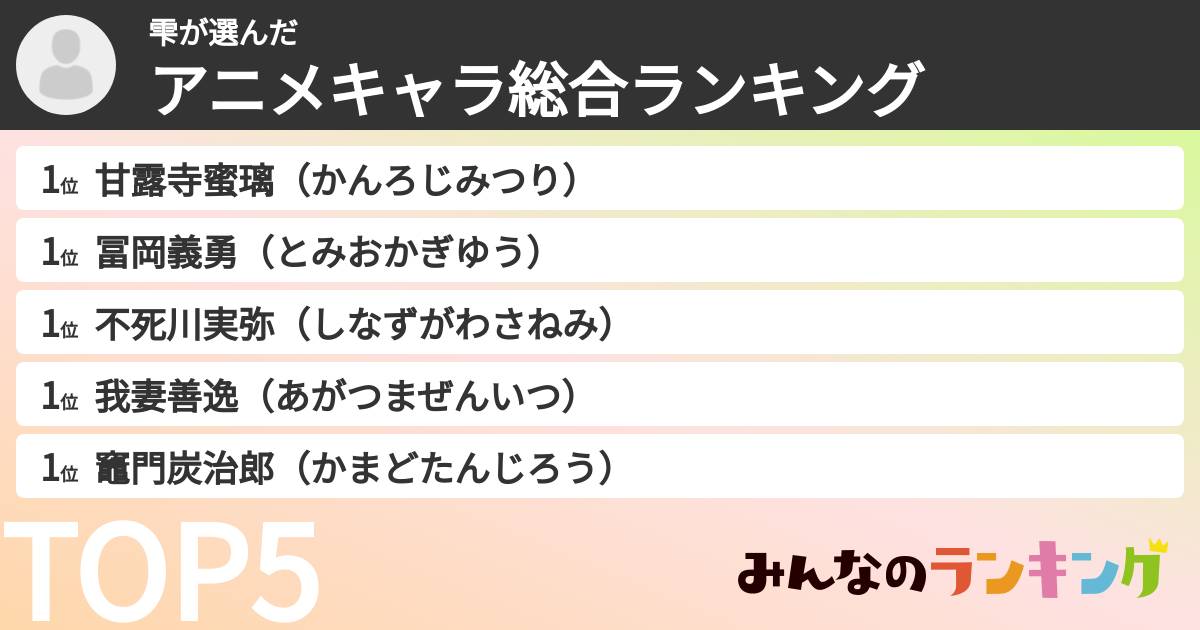 雫が選んだ
アニメキャラ総合ランキング

1位 甘露寺蜜璃（かんろじみつり）

1位 冨岡義勇（とみおかぎゆう）

1位 不死川実弥（しなずがわさねみ）

1位 我妻善逸（あがつまぜんいつ）

1位 竈門炭治郎（かまどたんじろう）

TOP5

みんなのランキング